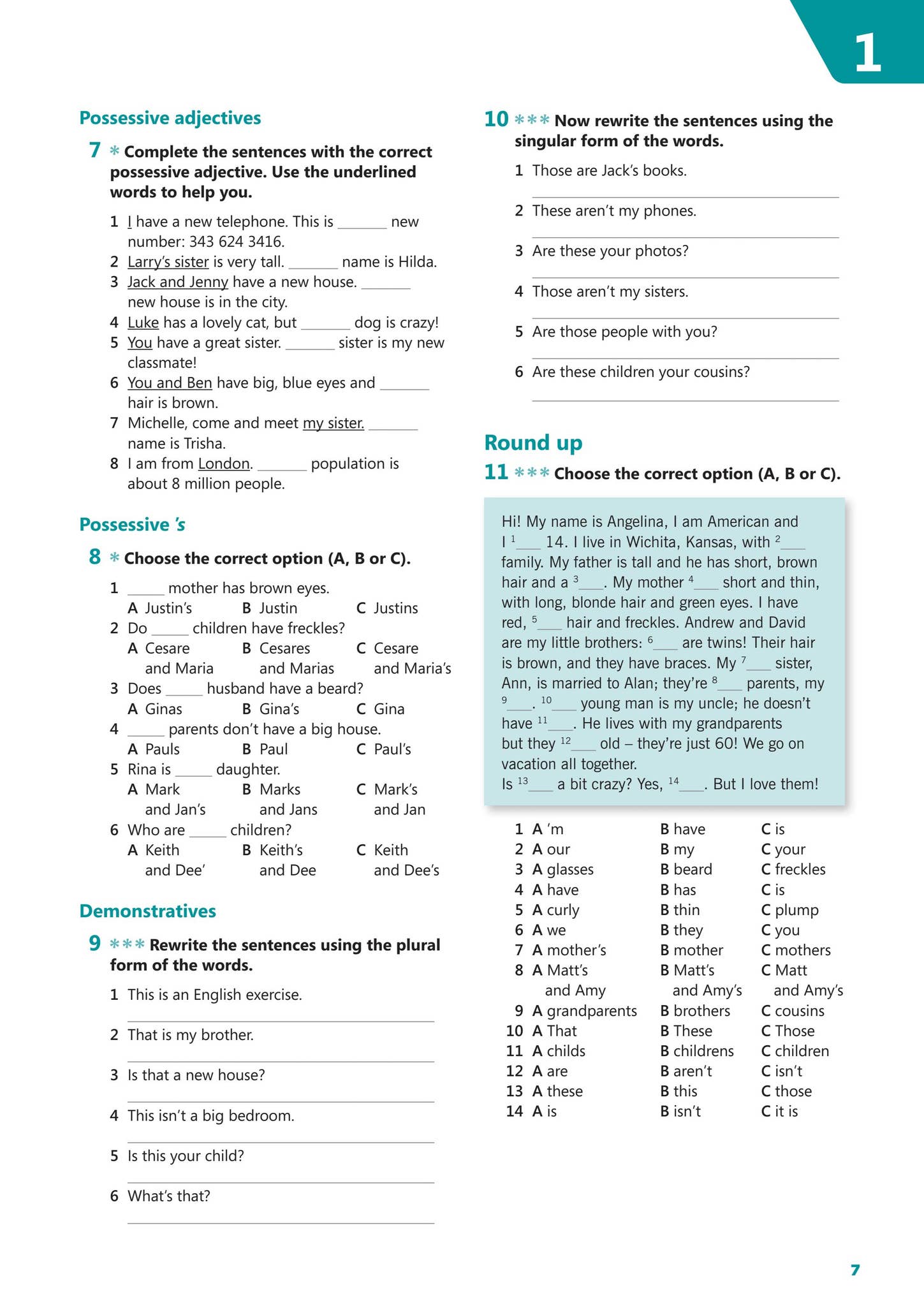 1

Possessive adjectives

7 * Complete the sentences with the correct possessive adjective. Use the underlined words to help you.

1 I have a new telephone. This is ____ new number: 343 624 3416.
2 Larry's sister is very tall. ____ name is Hilda.
3 Jack and Jenny have a new house. ____ new house is in the city.
4 Luke has a lovely cat, but ____ dog is crazy!
5 You have a great sister. ____ sister is my new classmate!
6 You and Ben have big, blue eyes and ____ hair is brown.
7 Michelle, come and meet my sister. ____ name is Trisha.
8 I am from London. ____ population is about 8 million people.

Possessive 's

8 * Choose the correct option (A, B or C).

1 ____ mother has brown eyes.
A Justin's B Justin C Justins
2 Do ____ children have freckles?
A Cesare and Maria B Cesares and Marias C Cesare and Maria's
3 Does ____ husband have a beard?
A Ginas B Gina's C Gina
4 ____ parents don't have a big house.
A Pauls B Paul C Paul's
5 Rina is ____ daughter.
A Mark and Jan's B Marks and Jans C Mark's and Jan
6 Who are ____ children?
A Keith and Dee' B Keith's and Dee C Keith and Dee's

Demonstratives

9 *** Rewrite the sentences using the plural form of the words.

1 This is an English exercise.
____
2 That is my brother.
____
3 Is that a new house?
____
4 This isn't a big bedroom.
____
5 Is this your child?
____
6 What's that?
____

10 *** Now rewrite the sentences using the singular form of the words.

1 Those are Jack's books.
____
2 These aren't my phones.
____
3 Are these your photos?
____
4 Those aren't my sisters.
____
5 Are those people with you?
____
6 Are these children your cousins?
____

Round up

11 *** Choose the correct option (A, B or C).

Hi! My name is Angelina, I am American and I $^{1}$____ 14. I live in Wichita, Kansas, with $^{2}$____ family. My father is tall and he has short, brown hair and a $^{3}$____. My mother $^{4}$____ short and thin, with long, blonde hair and green eyes. I have red, $^{5}$____ hair and freckles. Andrew and David are my little brothers: $^{6}$____ are twins! Their hair is brown, and they have braces. My $^{7}$____ sister, Ann, is married to Alan; they're $^{8}$____ parents, my $^{9}$____. $^{10}$____ young man is my uncle; he doesn't have $^{11}$____. He lives with my grandparents but they $^{12}$____ old – they're just 60! We go on vacation all together.
Is $^{13}$____ a bit crazy? Yes, $^{14}$____. But I love them!

1 A 'm B have C is
2 A our B my C your
3 A glasses B beard C freckles
4 A have B has C is
5 A curly B thin C plump
6 A we B they C you
7 A mother's B mother C mothers
8 A Matt's and Amy B Matt's and Amy's C Matt and Amy's
9 A grandparents B brothers C cousins
10 A That B These C Those
11 A childs B childrens C children
12 A are B aren't C isn't
13 A these B this C those
14 A is B isn't C it is

7